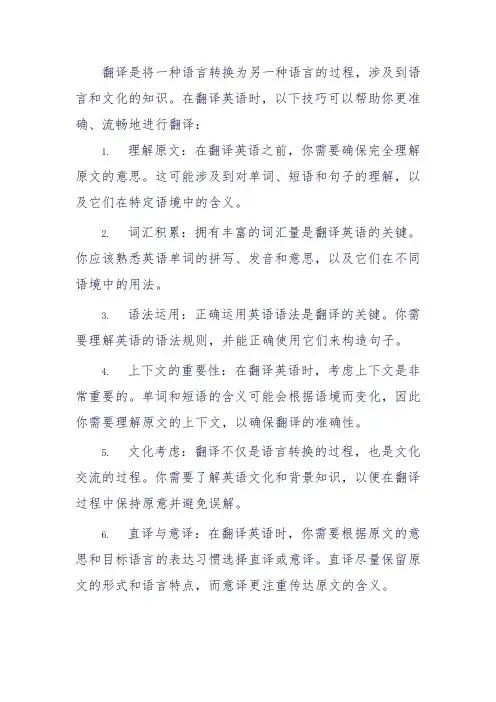 翻译是将一种语言转换为另一种语言的过程，涉及到语言和文化的知识。在翻译英语时，以下技巧可以帮助你更准确、流畅地进行翻译：

1. 理解原文：在翻译英语之前，你需要确保完全理解原文的意思。这可能涉及到对单词、短语和句子的理解，以及它们在特定语境中的含义。

2. 词汇积累：拥有丰富的词汇量是翻译英语的关键。你应该熟悉英语单词的拼写、发音和意思，以及它们在不同语境中的用法。

3. 语法运用：正确运用英语语法是翻译的关键。你需要理解英语的语法规则，并能正确使用它们来构造句子。

4. 上下文的重要性：在翻译英语时，考虑上下文是非常重要的。单词和短语的含义可能会根据语境而变化，因此你需要理解原文的上下文，以确保翻译的准确性。

5. 文化考虑：翻译不仅是语言转换的过程，也是文化交流的过程。你需要了解英语文化和背景知识，以便在翻译过程中保持原意并避免误解。

6. 直译与意译：在翻译英语时，你需要根据原文的意思和目标语言的表达习惯选择直译或意译。直译尽量保留原文的形式和语言特点，而意译更注重传达原文的含义。